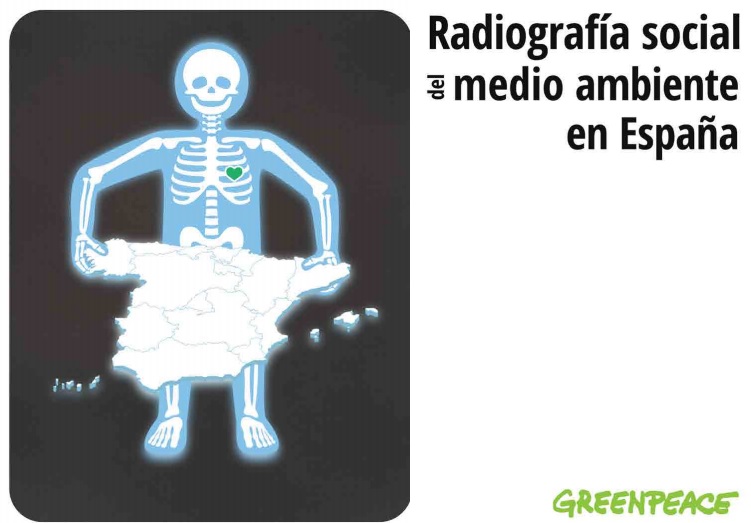 Radiografía social del medio ambiente en España

GREENPEACE